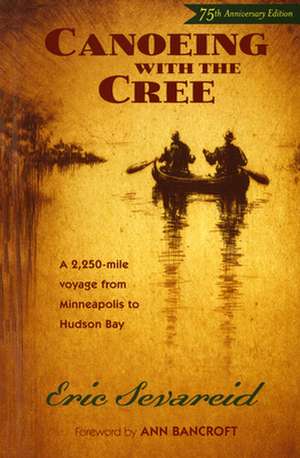 75th Anniversary Edition

CANOEING WITH THE CREE

A 2,250-mile voyage from Minneapolis to Hudson Bay

Eric Sevareid

Foreword by ANN BANCROFT